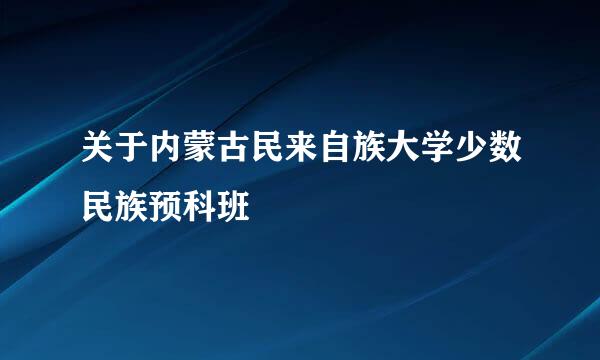 关于内蒙古民来自族大学少数民族预科班